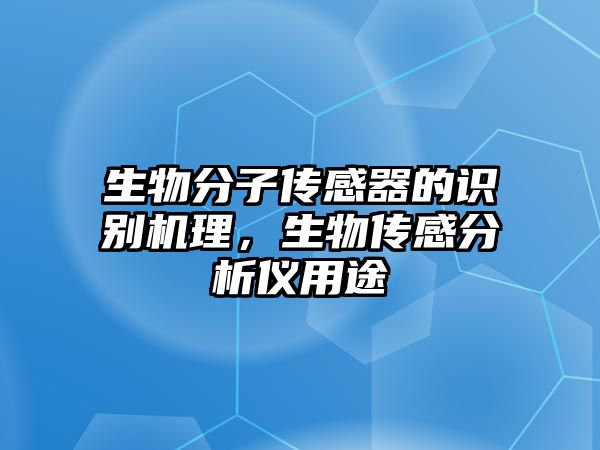 生物分子传感器的识别机理，生物传感分析仪用途